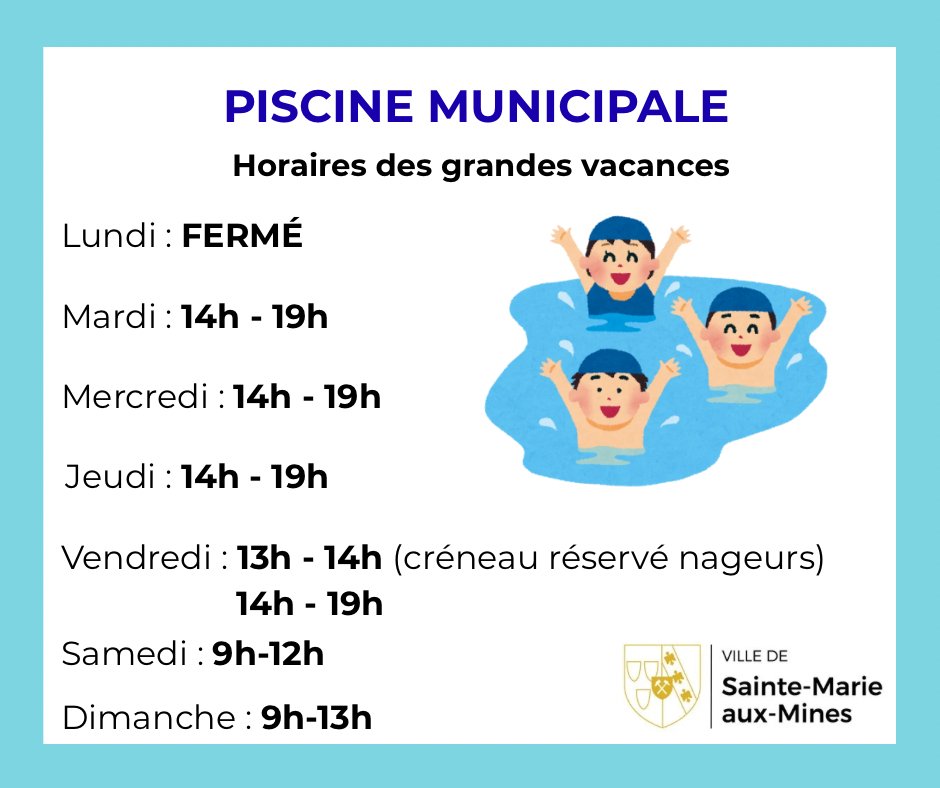 PISCINE MUNICIPALE

Horaires des grandes vacances

Lundi : FERMÉ

Mardi : 14h - 19h

Mercredi : 14h - 19h

Jeudi : 14h - 19h

Vendredi : 13h - 14h (créneau réservé nageurs)
14h - 19h

Samedi : 9h-12h

Dimanche : 9h-13h

VILLE DE
Sainte-Marie
aux-Mines